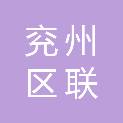 兖州
区联